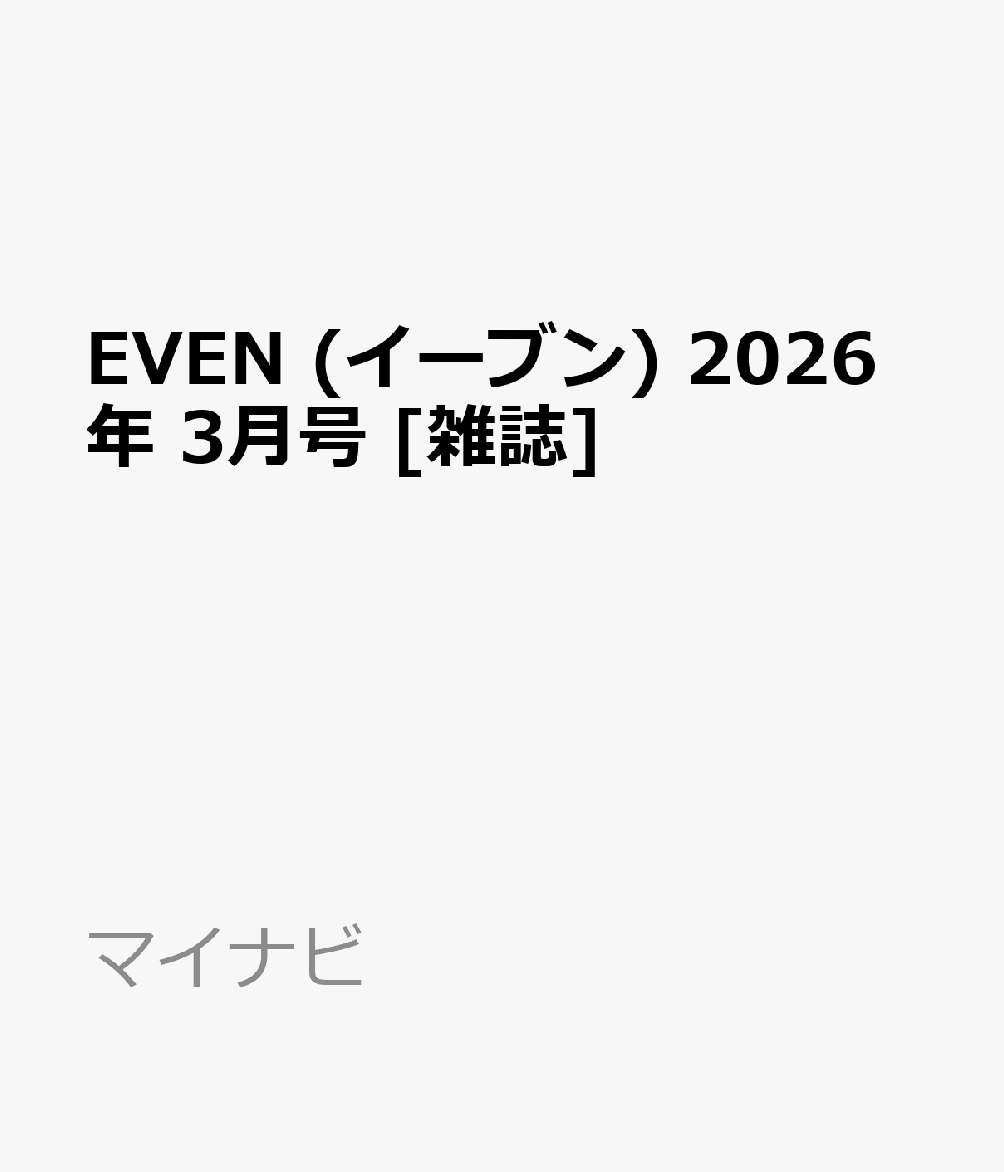 EVEN (イーブン) 2026年 3月号 [雑誌]

マイナビ